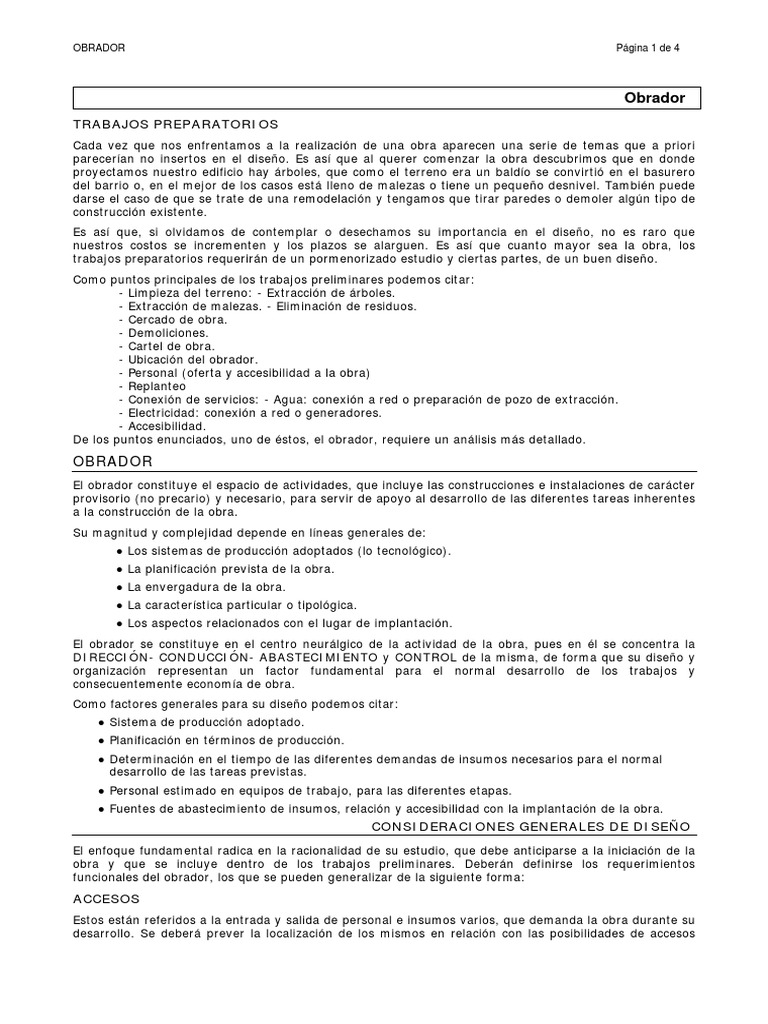 OBRADOR Página 1 de 4

Obrador

TRABAJOS PREPARATORIOS

Cada vez que nos enfrentamos a la realización de una obra aparecen una serie de temas que a priori parecerían no insertos en el diseño. Es así que al querer comenzar la obra descubrimos que en donde proyectamos nuestro edificio hay árboles, que como el terreno era un baldío se convirtió en el basurero del barrio o, en el mejor de los casos está lleno de malezas o tiene un pequeño desnivel. También puede darse el caso de que se trate de una remodelación y tengamos que tirar paredes o demoler algún tipo de construcción existente.

Es así que, si olvidamos de contemplar o desechamos su importancia en el diseño, no es raro que nuestros costos se incrementen y los plazos se alarguen. Es así que cuanto mayor sea la obra, los trabajos preparatorios requerirán de un pormenorizado estudio y ciertas partes, de un buen diseño.

Como puntos principales de los trabajos preliminares podemos citar:
- Limpieza del terreno: - Extracción de árboles.
- Extracción de malezas. - Eliminación de residuos.
- Cercado de obra.
- Demoliciones.
- Cartel de obra.
- Ubicación del obrador.
- Personal (oferta y accesibilidad a la obra)
- Replanteo
- Conexión de servicios: - Agua: conexión a red o preparación de pozo de extracción.
- Electricidad: conexión a red o generadores.
- Accesibilidad.
De los puntos enunciados, uno de éstos, el obrador, requiere un análisis más detallado.

OBRADOR

El obrador constituye el espacio de actividades, que incluye las construcciones e instalaciones de carácter provisorio (no precario) y necesario, para servir de apoyo al desarrollo de las diferentes tareas inherentes a la construcción de la obra.

Su magnitud y complejidad depende en líneas generales de:
● Los sistemas de producción adoptados (lo tecnológico).
● La planificación prevista de la obra.
● La envergadura de la obra.
● La característica particular o tipológica.
● Los aspectos relacionados con el lugar de implantación.

El obrador se constituye en el centro neurálgico de la actividad de la obra, pues en él se concentra la DIRECCIÓN- CONDUCCIÓN- ABASTECIMIENTO y CONTROL de la misma, de forma que su diseño y organización representan un factor fundamental para el normal desarrollo de los trabajos y consecuentemente economía de obra.

Como factores generales para su diseño podemos citar:
● Sistema de producción adoptado.
● Planificación en términos de producción.
● Determinación en el tiempo de las diferentes demandas de insumos necesarios para el normal desarrollo de las tareas previstas.
● Personal estimado en equipos de trabajo, para las diferentes etapas.
● Fuentes de abastecimiento de insumos, relación y accesibilidad con la implantación de la obra.

CONSIDERACIONES GENERALES DE DISEÑO

El enfoque fundamental radica en la racionalidad de su estudio, que debe anticiparse a la iniciación de la obra y que se incluye dentro de los trabajos preliminares. Deberán definirse los requerimientos funcionales del obrador, los que se pueden generalizar de la siguiente forma:

ACCESOS

Estos están referidos a la entrada y salida de personal e insumos varios, que demanda la obra durante su desarrollo. Se deberá prever la localización de los mismos en relación con las posibilidades de accesos